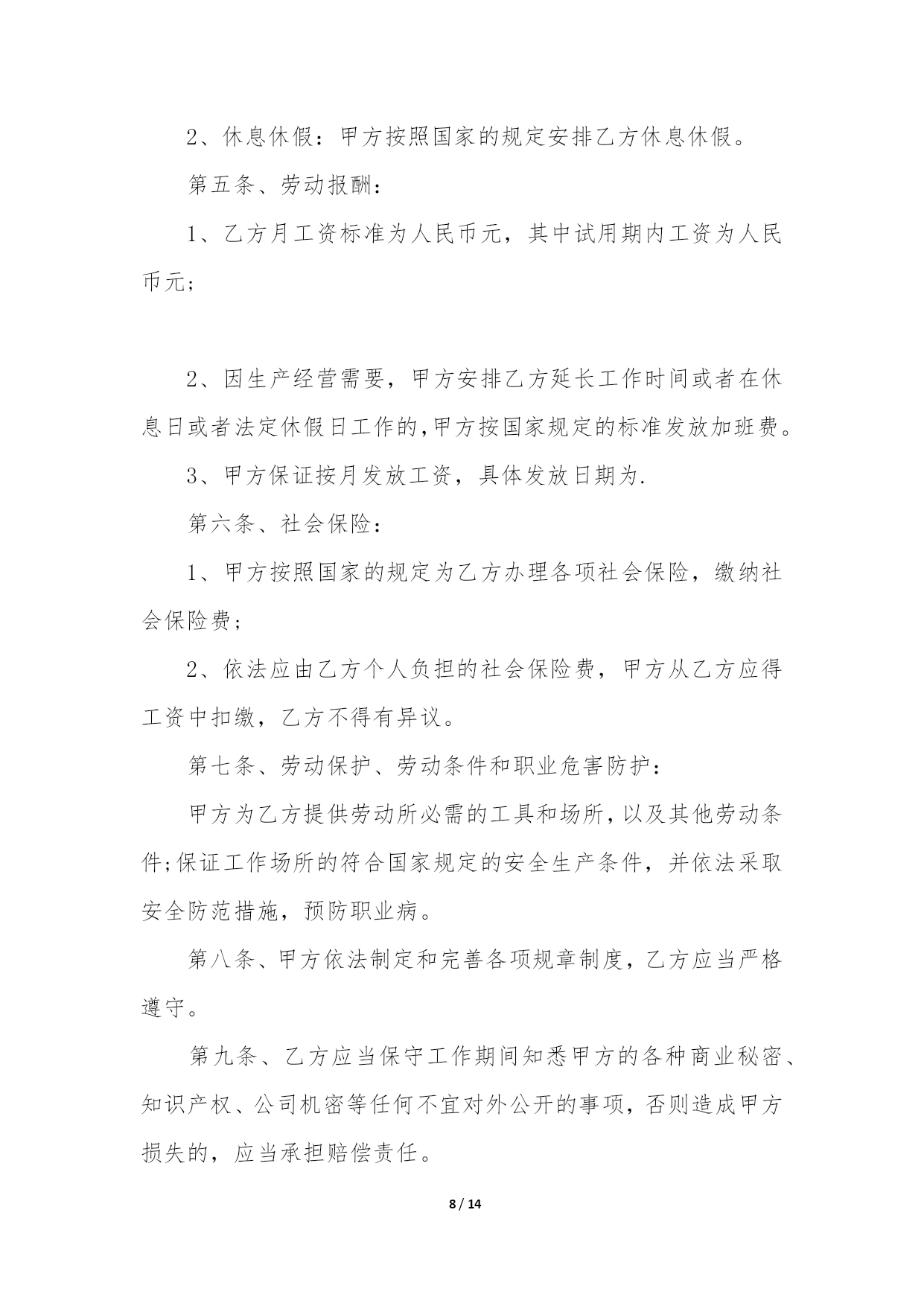 2、休息休假：甲方按照国家的规定安排乙方休息休假。

第五条、劳动报酬：

1、乙方月工资标准为人民币元，其中试用期内工资为人民币元；

2、因生产经营需要，甲方安排乙方延长工作时间或者在休息日或者法定休假日工作的,甲方按国家规定的标准发放加班费。

3、甲方保证按月发放工资，具体发放日期为.

第六条、社会保险：

1、甲方按照国家的规定为乙方办理各项社会保险，缴纳社会保险费；

2、依法应由乙方个人负担的社会保险费，甲方从乙方应得工资中扣缴，乙方不得有异议。

第七条、劳动保护、劳动条件和职业危害防护：

甲方为乙方提供劳动所必需的工具和场所,以及其他劳动条件;保证工作场所的符合国家规定的安全生产条件，并依法采取安全防范措施，预防职业病。

第八条、甲方依法制定和完善各项规章制度，乙方应当严格遵守。

第九条、乙方应当保守工作期间知悉甲方的各种商业秘密、知识产权、公司机密等任何不宜对外公开的事项，否则造成甲方损失的，应当承担赔偿责任。

8 / 14